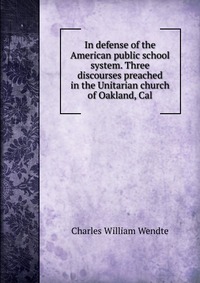 In defense of the American public school system. Three discourses preached in the Unitarian church of Oakland, Cal

Charles William Wendte